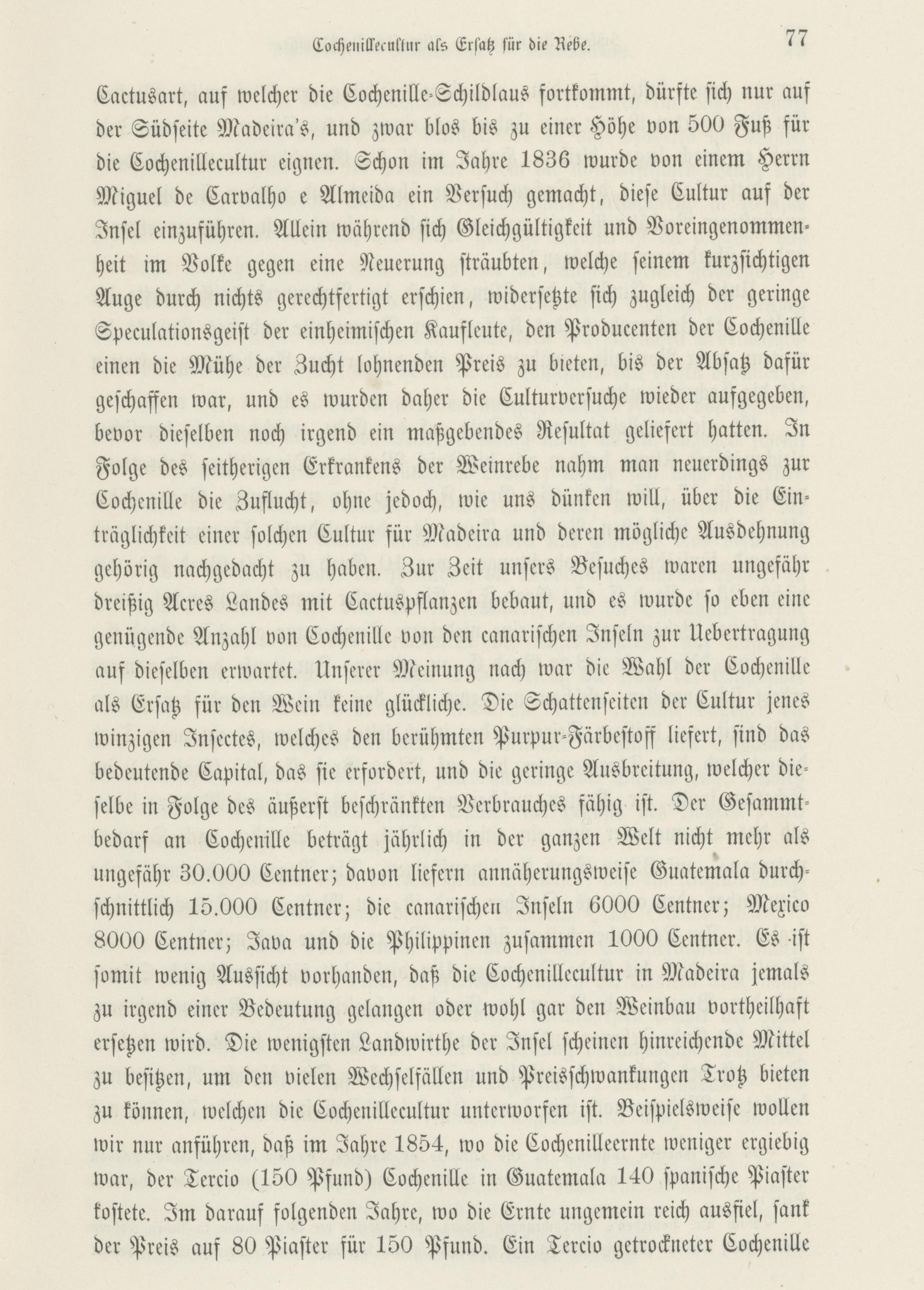 Cochenillecultur als Ersatz für die Rebe. 77

Cactusart, auf welcher die Cochenille-Schildlaus fortkommt, dürfte sich nur auf der Südseite Madeira's, und zwar blos bis zu einer Höhe von 500 Fuß für die Cochenillecultur eignen. Schon im Jahre 1836 wurde von einem Herrn Miguel de Carvalho e Almeida ein Versuch gemacht, diese Cultur auf der Insel einzuführen. Allein während sich Gleichgültigkeit und Voreingenommenheit im Volke gegen eine Neuerung sträubten, welche seinem kurzsichtigen Auge durch nichts gerechtfertigt erschien, widersetzte sich zugleich der geringe Speculationsgeist der einheimischen Kaufleute, den Producenten der Cochenille einen die Mühe der Zucht lohnenden Preis zu bieten, bis der Absatz dafür geschaffen war, und es wurden daher die Culturversuche wieder aufgegeben, bevor dieselben noch irgend ein maßgebendes Resultat geliefert hatten. In Folge des seitherigen Erkrankens der Weinrebe nahm man neuerdings zur Cochenille die Zuflucht, ohne jedoch, wie uns dünken will, über die Einträglichkeit einer solchen Cultur für Madeira und deren mögliche Ausdehnung gehörig nachgedacht zu haben. Zur Zeit unsers Besuches waren ungefähr dreißig Acres Landes mit Cactuspflanzen bebaut, und es wurde so eben eine genügende Anzahl von Cochenille von den canarischen Inseln zur Uebertragung auf dieselben erwartet. Unserer Meinung nach war die Wahl der Cochenille als Ersatz für den Wein keine glückliche. Die Schattenseiten der Cultur jenes winzigen Insectes, welches den berühmten Purpur-Färbestoff liefert, sind das bedeutende Capital, das sie erfordert, und die geringe Ausbreitung, welcher dieselbe in Folge des äußerst beschränkten Verbrauches fähig ist. Der Gesammtbedarf an Cochenille beträgt jährlich in der ganzen Welt nicht mehr als ungefähr 30.000 Centner; davon liefern annäherungsweise Guatemala durchschnittlich 15.000 Centner; die canarischen Inseln 6000 Centner; Mexico 8000 Centner; Java und die Philippinen zusammen 1000 Centner. Es ist somit wenig Aussicht vorhanden, daß die Cochenillecultur in Madeira jemals zu irgend einer Bedeutung gelangen oder wohl gar den Weinbau vortheilhaft ersetzen wird. Die wenigsten Landwirthe der Insel scheinen hinreichende Mittel zu besitzen, um den vielen Wechselfällen und Preisschwankungen Trotz bieten zu können, welchen die Cochenillecultur unterworfen ist. Beispielsweise wollen wir nur anführen, daß im Jahre 1854, wo die Cochenilleernte weniger ergiebig war, der Tercio (150 Pfund) Cochenille in Guatemala 140 spanische Piaster kostete. Im darauf folgenden Jahre, wo die Ernte ungemein reich ausfiel, sank der Preis auf 80 Piaster für 150 Pfund. Ein Tercio getrockneter Cochenille